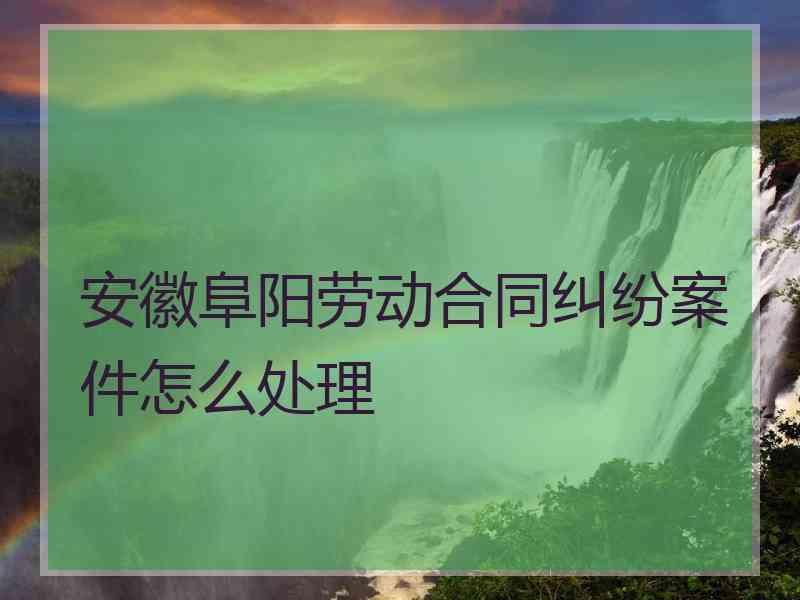 安徽阜阳劳动合同纠纷案件怎么处理